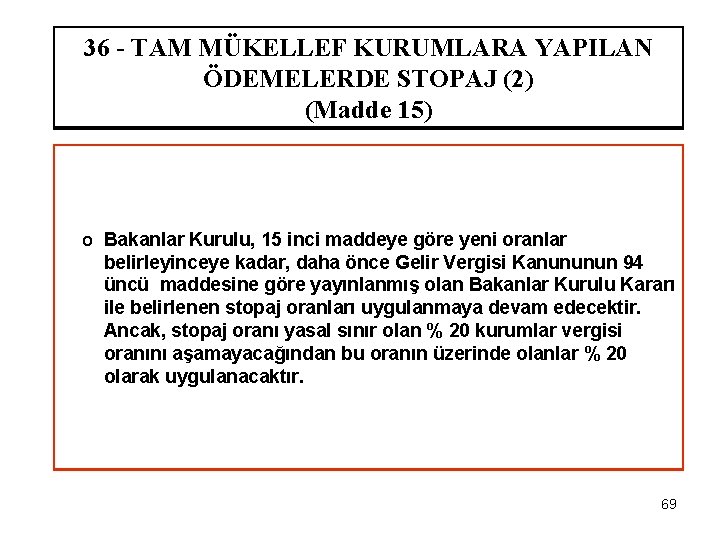 36 - TAM MÜKELLEF KURUMLARA YAPILAN ÖDEMELERDE STOPAJ (2)
(Madde 15)

o Bakanlar Kurulu, 15 inci maddeye göre yeni oranlar belirleyinceye kadar, daha önce Gelir Vergisi Kanununun 94 üncü maddesine göre yayınlanmış olan Bakanlar Kurulu Kararı ile belirlenen stopaj oranları uygulanmaya devam edecektir. Ancak, stopaj oranı yasal sınır olan % 20 kurumlar vergisi oranını aşamayacağından bu oranın üzerinde olanlar % 20 olarak uygulanacaktır.

69